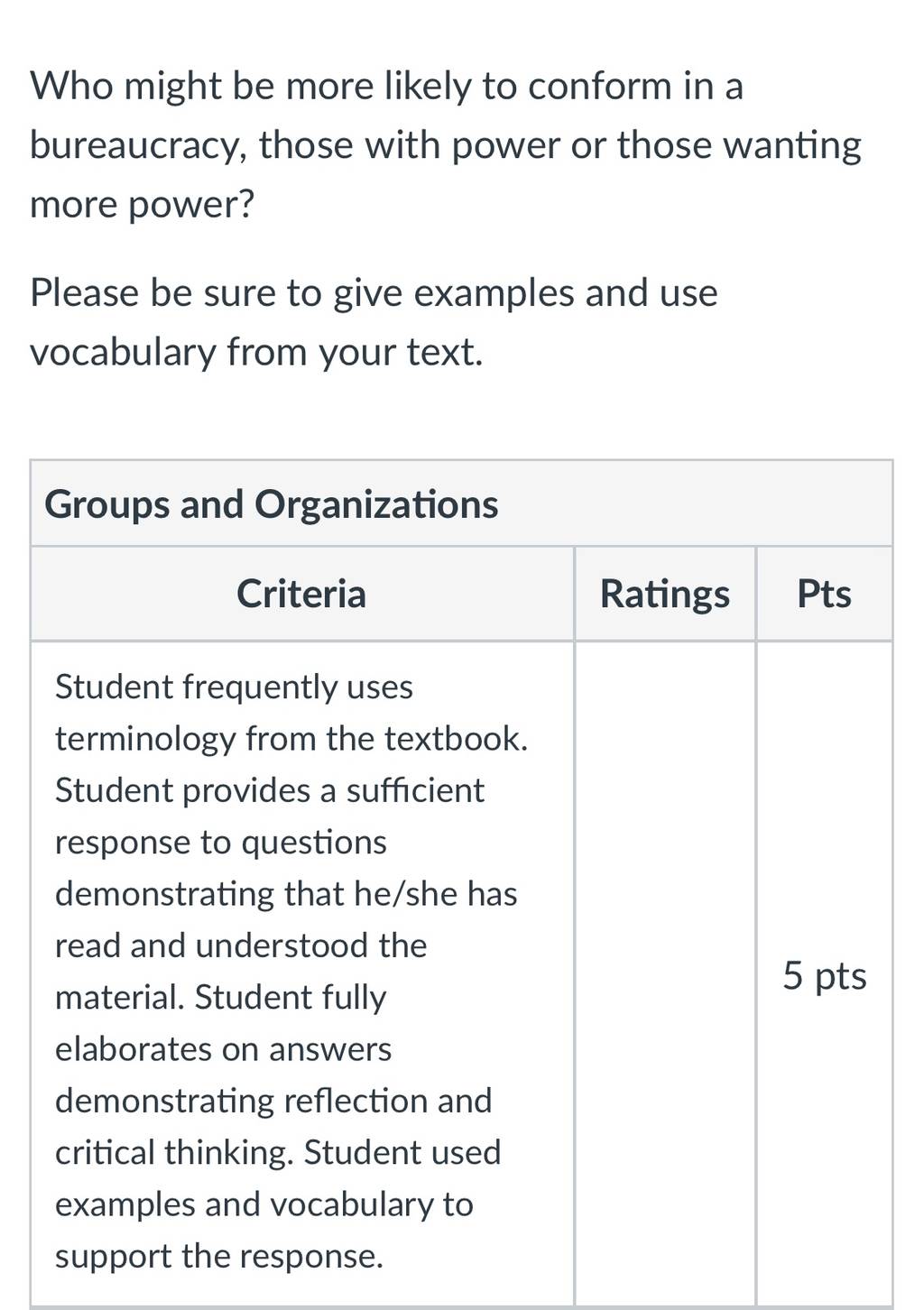 Who might be more likely to conform in a bureaucracy, those with power or those wanting more power?

Please be sure to give examples and use vocabulary from your text.

Groups and Organizations

| Criteria | Ratings | Pts |
|---|---|---|
| Student frequently uses terminology from the textbook. Student provides a sufficient response to questions demonstrating that he/she has read and understood the material. Student fully elaborates on answers demonstrating reflection and critical thinking. Student used examples and vocabulary to support the response. | | 5 pts |